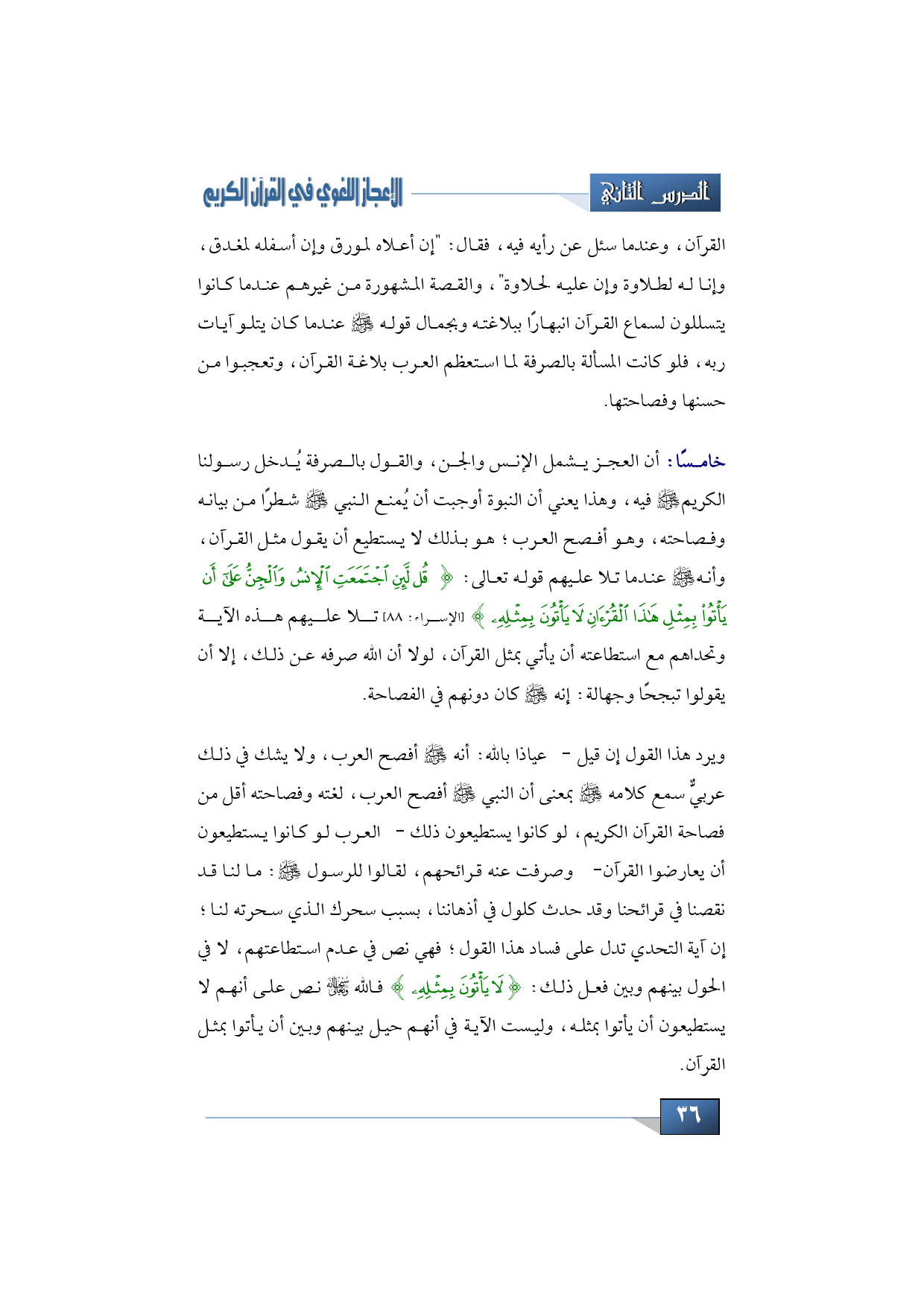 الدرس الثاني

الإعجاز اللغوي في القرآن الكريم

القرآن، وعندما سئل عن رأيه فيه، فقال: "إن أعلاه لمورق وإن أسفله لمغدق، وإنا له لطلاوة وإن عليه لحلاوة"، والقصة المشهورة من غيرهم عندما كانوا يتسللون لسماع القرآن انبهارًا ببلاغته وبجمال قوله ﷺ عندما كان يتلو آيات ربه، فلو كانت المسألة بالصرفة لما استعظم العرب بلاغة القرآن، وتعجبوا من حسنها وفصاحتها.

خامسًا: أن العجز يشمل الإنس والجن، والقول بالصرفة يُدخل رسولنا الكريم ﷺ فيه، وهذا يعني أن النبوة أوجبت أن يُمنع النبي ﷺ شطرًا من بيانه وفصاحته، وهو أفصح العرب؛ هو بذلك لا يستطيع أن يقول مثل القرآن، وأنه ﷺ عندما تلا عليهم قوله تعالى: ﴿ قُل لَّئِنِ ٱجْتَمَعَتِ ٱلْإِنسُ وَٱلْجِنُّ عَلَىٰٓ أَن يَأْتُوا۟ بِمِثْلِ هَٰذَا ٱلْقُرْءَانِ لَا يَأْتُونَ بِمِثْلِهِۦ ﴾ [الإسراء: ٨٨] تلا عليهم هذه الآية وتحداهم مع استطاعته أن يأتي بمثل القرآن، لولا أن الله صرفه عن ذلك، إلا أن يقولوا تبجحًا وجهالة: إنه ﷺ كان دونهم في الفصاحة.

ويرد هذا القول إن قيل - عياذا بالله: أنه ﷺ أفصح العرب، ولا يشك في ذلك عربيٌّ سمع كلامه ﷺ بمعنى أن النبي ﷺ أفصح العرب، لغته وفصاحته أقل من فصاحة القرآن الكريم، لو كانوا يستطيعون ذلك - العرب لو كانوا يستطيعون أن يعارضوا القرآن- وصرفت عنه قرائحهم، لقالوا للرسول ﷺ: ما لنا قد نقصنا في قرائحنا وقد حدث كلول في أذهاننا، بسبب سحرك الذي سحرته لنا؛ إن آية التحدي تدل على فساد هذا القول؛ فهي نص في عدم استطاعتهم، لا في الحول بينهم وبين فعل ذلك: ﴿ لَا يَأْتُونَ بِمِثْلِهِۦ ﴾ فالله ﷻ نص على أنهم لا يستطيعون أن يأتوا بمثله، وليست الآية في أنهم حيل بينهم وبين أن يأتوا بمثل القرآن.

٣٦